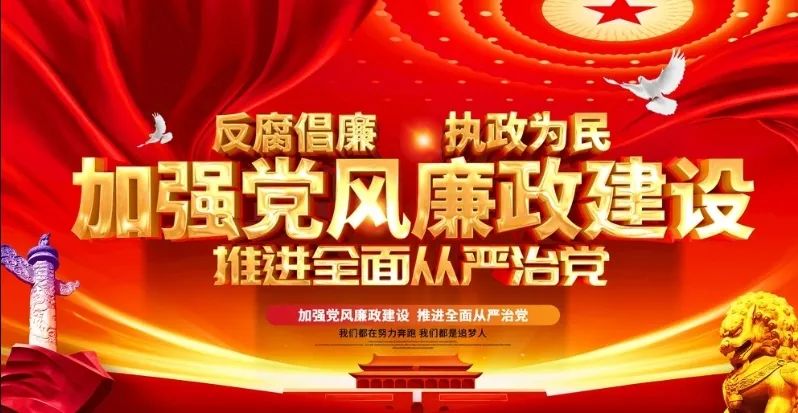 反腐倡廉 执政为民
加强党风廉政建设
推进全面从严治党
加强党风廉政建设 推进全面从严治党
我们都在努力奔跑 我们都是追梦人